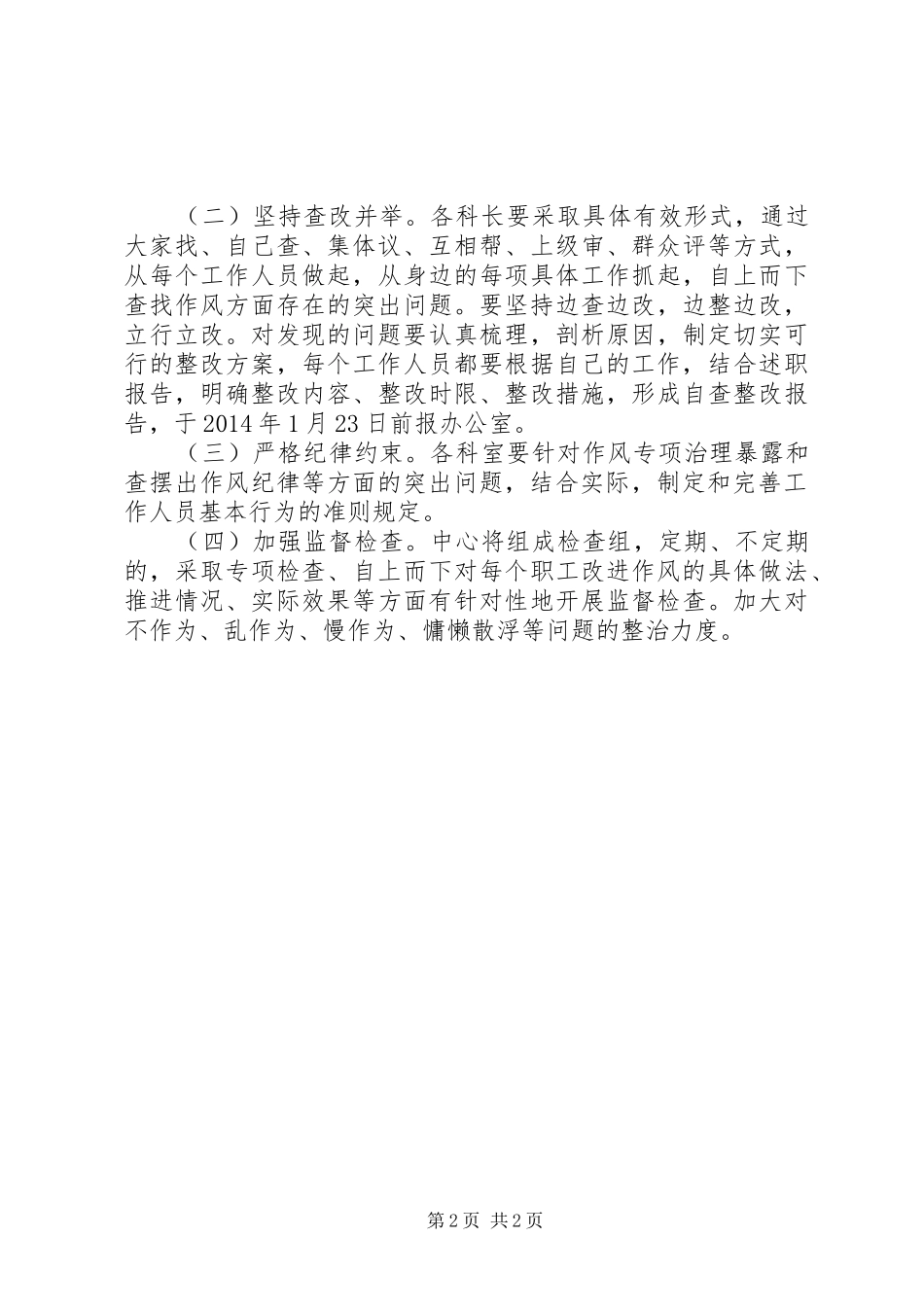 （二）坚持查改并举。各科长要采取具体有效形式，通过大家找、自己查、集体议、互相帮、上级审、群众评等方式，从每个工作人员做起，从身边的每项具体工作抓起，自上而下查找作风方面存在的突出问题。要坚持边查边改，边整边改，立行立改。对发现的问题要认真梳理，剖析原因，制定切实可行的整改方案，每个工作人员都要根据自己的工作，结合述职报告，明确整改内容、整改时限、整改措施，形成自查整改报告，于2014年1月23日前报办公室。

（三）严格纪律约束。各科室要针对作风专项治理暴露和查摆出作风纪律等方面的突出问题，结合实际，制定和完善工作人员基本行为的准则规定。

（四）加强监督检查。中心将组成检查组，定期、不定期的，采取专项检查、自上而下对每个职工改进作风的具体做法、推进情况、实际效果等方面有针对性地开展监督检查。加大对不作为、乱作为、慢作为、慵懒散浮等问题的整治力度。

第2页 共2页